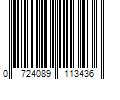 0 724089 113436